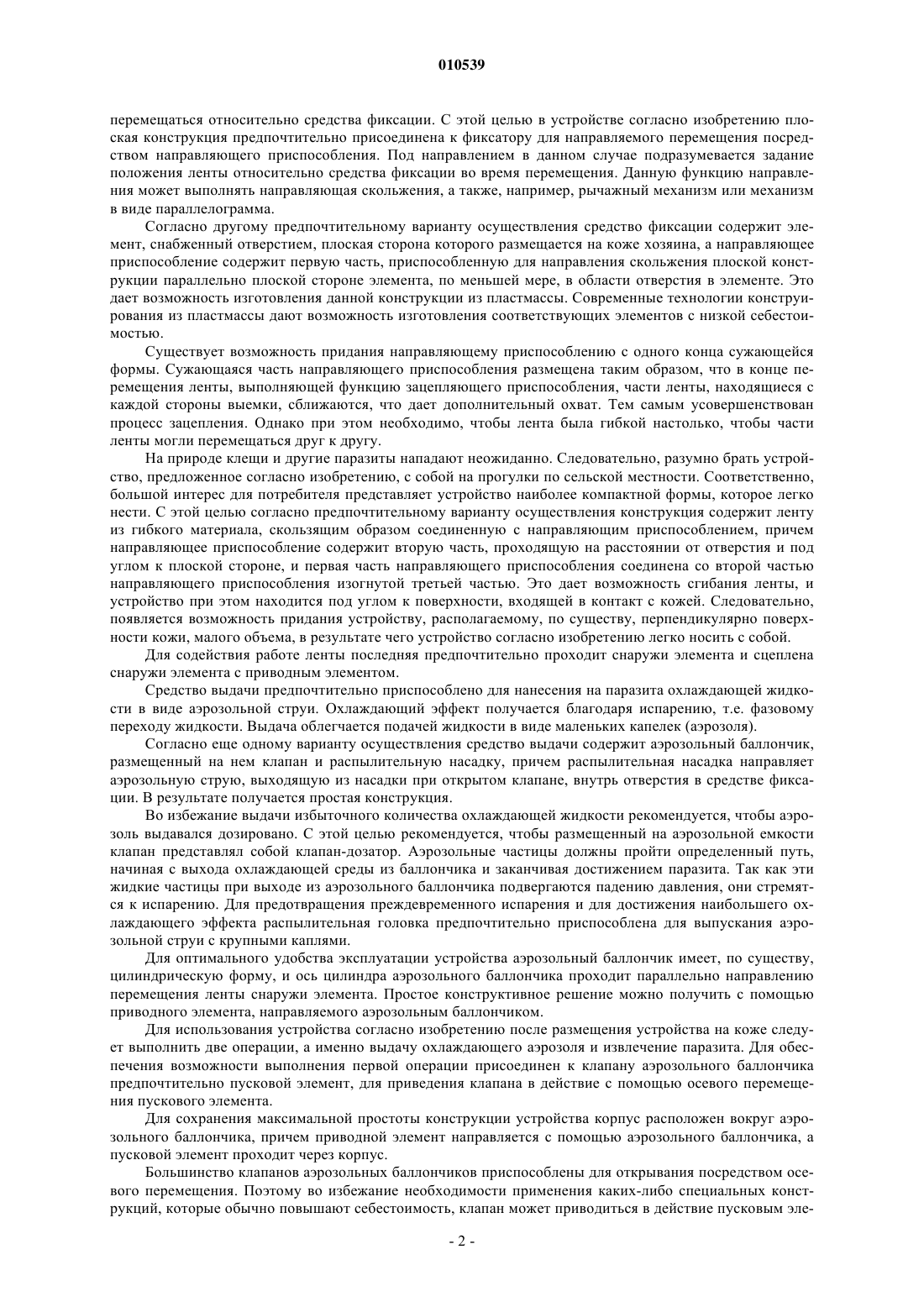 010539

перемещаться относительно средства фиксации. С этой целью в устройстве согласно изобретению плоская конструкция предпочтительно присоединена к фиксатору для направляемого перемещения посредством направляющего приспособления. Под направлением в данном случае подразумевается задание положения ленты относительно средства фиксации во время перемещения. Данную функцию направления может выполнять направляющая скольжения, а также, например, рычажный механизм или механизм в виде параллелограмма.

Согласно другому предпочтительному варианту осуществления средство фиксации содержит элемент, снабженный отверстием, плоская сторона которого размещается на коже хозяина, а направляющее приспособление содержит первую часть, приспособленную для направления скольжения плоской конструкции параллельно плоской стороне элемента, по меньшей мере, в области отверстия в элементе. Это дает возможность изготовления данной конструкции из пластмассы. Современные технологии конструирования из пластмассы дают возможность изготовления соответствующих элементов с низкой себестоимостью.

Существует возможность придания направляющему приспособлению с одного конца сужающейся формы. Сужающаяся часть направляющего приспособления размещена таким образом, что в конце перемещения ленты, выполняющей функцию зацепляющего приспособления, части ленты, находящиеся с каждой стороны выемки, сближаются, что дает дополнительный охват. Тем самым усовершенствован процесс зацепления. Однако при этом необходимо, чтобы лента была гибкой настолько, чтобы части ленты могли перемещаться друг к другу.

На природе клещи и другие паразиты нападают неожиданно. Следовательно, разумно брать устройство, предложенное согласно изобретению, с собой на прогулки по сельской местности. Соответственно, большой интерес для потребителя представляет устройство наиболее компактной формы, которое легко нести. С этой целью согласно предпочтительному варианту осуществления конструкция содержит ленту из гибкого материала, скользящим образом соединенную с направляющим приспособлением, причем направляющее приспособление содержит вторую часть, проходящую на расстоянии от отверстия и под углом к плоской стороне, и первая часть направляющего приспособления соединена со второй частью направляющего приспособления изогнутой третьей частью. Это дает возможность сгибания ленты, и устройство при этом находится под углом к поверхности, входящей в контакт с кожей. Следовательно, появляется возможность придания устройству, располагаемому, по существу, перпендикулярно поверхности кожи, малого объема, в результате чего устройство согласно изобретению легко носить с собой.

Для содействия работе ленты последняя предпочтительно проходит снаружи элемента и сцеплена снаружи элемента с приводным элементом.

Средство выдачи предпочтительно приспособлено для нанесения на паразита охлаждающей жидкости в виде аэрозольной струи. Охлаждающий эффект получается благодаря испарению, т.е. фазовому переходу жидкости. Выдача облегчается подачей жидкости в виде маленьких капелек (аэрозоля).

Согласно еще одному варианту осуществления средство выдачи содержит аэрозольный баллончик, размещенный на нем клапан и распылительную насадку, причем распылительная насадка направляет аэрозольную струю, выходящую из насадки при открытом клапане, внутрь отверстия в средстве фиксации. В результате получается простая конструкция.

Во избежание выдачи избыточного количества охлаждающей жидкости рекомендуется, чтобы аэрозоль выдавался дозировано. С этой целью рекомендуется, чтобы размещенный на аэрозольной емкости клапан представлял собой клапан-дозатор. Аэрозольные частицы должны пройти определенный путь, начиная с выхода охлаждающей среды из баллончика и заканчивая достижением паразита. Так как эти жидкие частицы при выходе из аэрозольного баллончика подвергаются падению давления, они стремятся к испарению. Для предотвращения преждевременного испарения и для достижения наибольшего охлаждающего эффекта распылительная головка предпочтительно приспособлена для выпускания аэрозольной струи с крупными каплями.

Для оптимального удобства эксплуатации устройства аэрозольный баллончик имеет, по существу, цилиндрическую форму, и ось цилиндра аэрозольного баллончика проходит параллельно направлению перемещения ленты снаружи элемента. Простое конструктивное решение можно получить с помощью приводного элемента, направляемого аэрозольным баллончиком.

Для использования устройства согласно изобретению после размещения устройства на коже следует выполнить две операции, а именно выдачу охлаждающего аэрозоля и извлечение паразита. Для обеспечения возможности выполнения первой операции присоединен к клапану аэрозольного баллончика предпочтительно пусковой элемент, для приведения клапана в действие с помощью осевого перемещения пускового элемента.

Для сохранения максимальной простоты конструкции устройства корпус расположен вокруг аэрозольного баллончика, причем приводной элемент направляется с помощью аэрозольного баллончика, а пусковой элемент проходит через корпус.

Большинство клапанов аэрозольных баллончиков приспособлены для открывания посредством осевого перемещения. Поэтому во избежание необходимости применения каких-либо специальных конструкций, которые обычно повышают себестоимость, клапан может приводиться в действие пусковым эле-

- 2 -